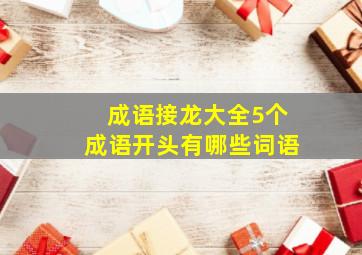 成语接龙大全5个
成语开头有哪些词语